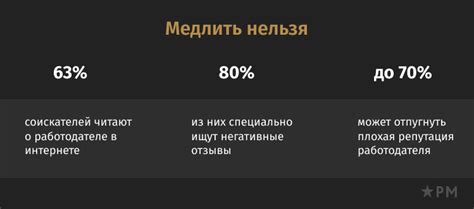 Медлить нельзя

63%

соискателей читают о работодателе в интернете

80%

из них специально ищут негативные отзывы

до 70%

может отпугнуть плохая репутация работодателя

★PM